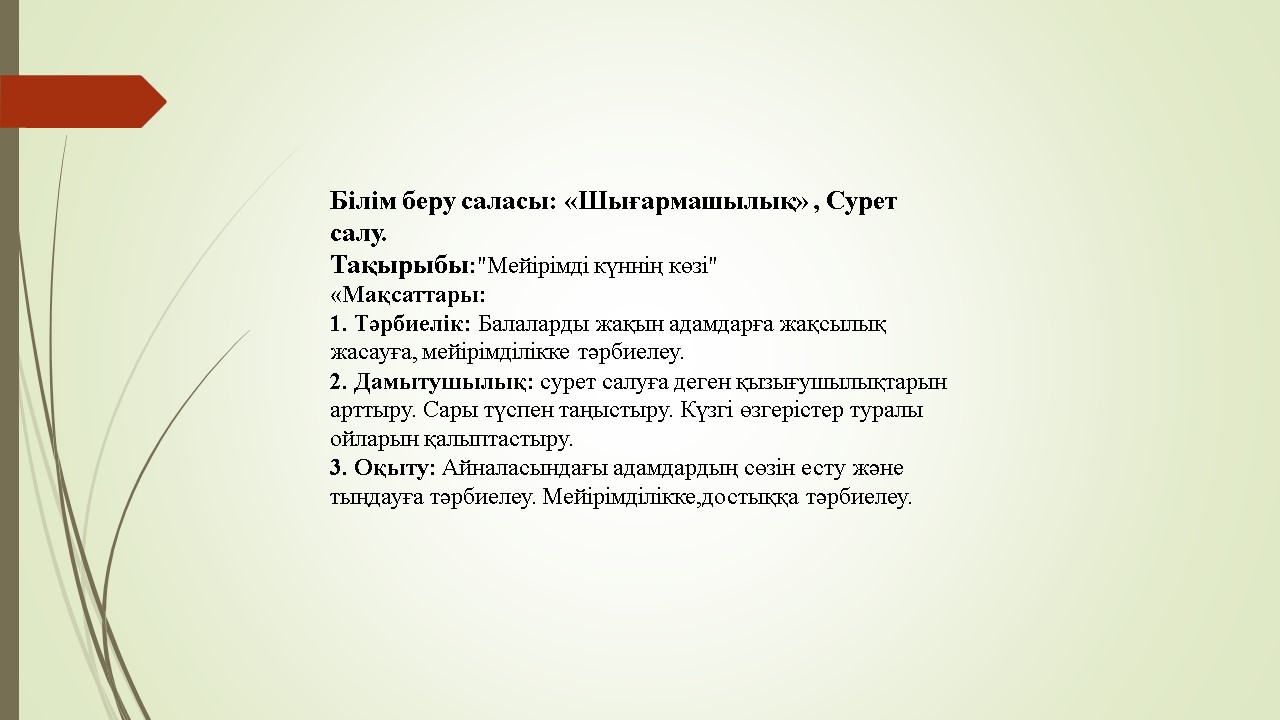 Білім беру саласы: «Шығармашылық» , Сурет салу.
Тақырыбы:"Мейірімді күннің көзі"
«Мақсаттары:
1. Тәрбиелік: Балаларды жақын адамдарға жақсылық жасауға, мейірімділікке тәрбиелеу.
2. Дамытушылық: сурет салуға деген қызығушылықтарын арттыру. Сары түспен таңыстыру. Күзгі өзгерістер туралы ойларын қалыптастыру.
3. Оқыту: Айналасындағы адамдардың сөзін есту және тыңдауға тәрбиелеу. Мейірімділікке,достыққа тәрбиелеу.